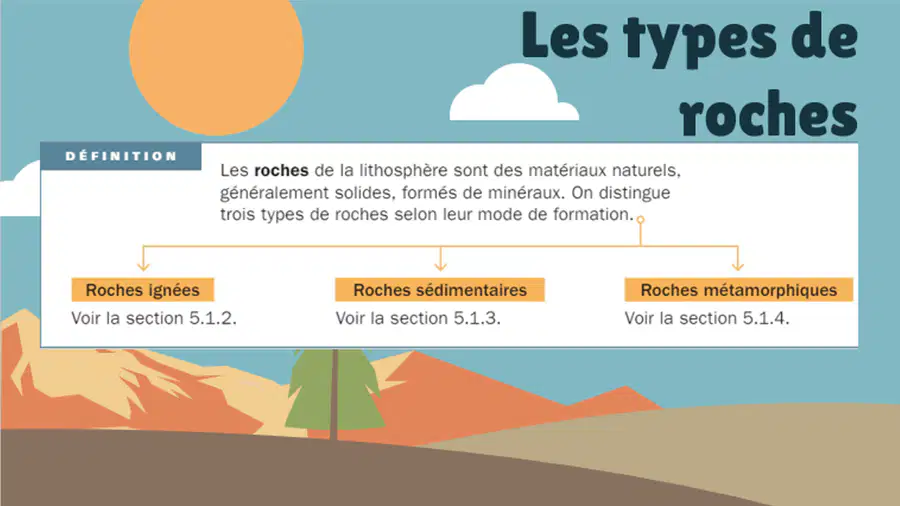 Les types de roches

DÉFINITION

Les roches de la lithosphère sont des matériaux naturels, généralement solides, formés de minéraux. On distingue trois types de roches selon leur mode de formation.

Roches ignées
Voir la section 5.1.2.

Roches sédimentaires
Voir la section 5.1.3.

Roches métamorphiques
Voir la section 5.1.4.